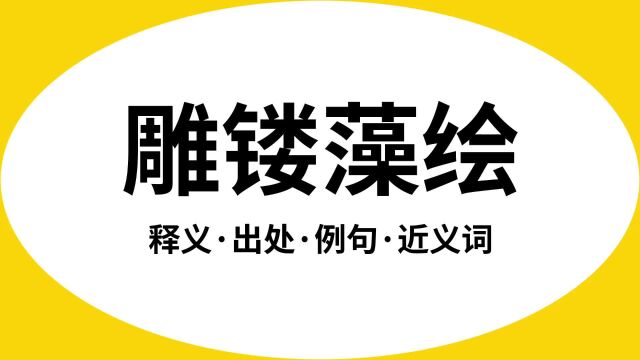 雕镂藻绘

释义·出处·例句·近义词